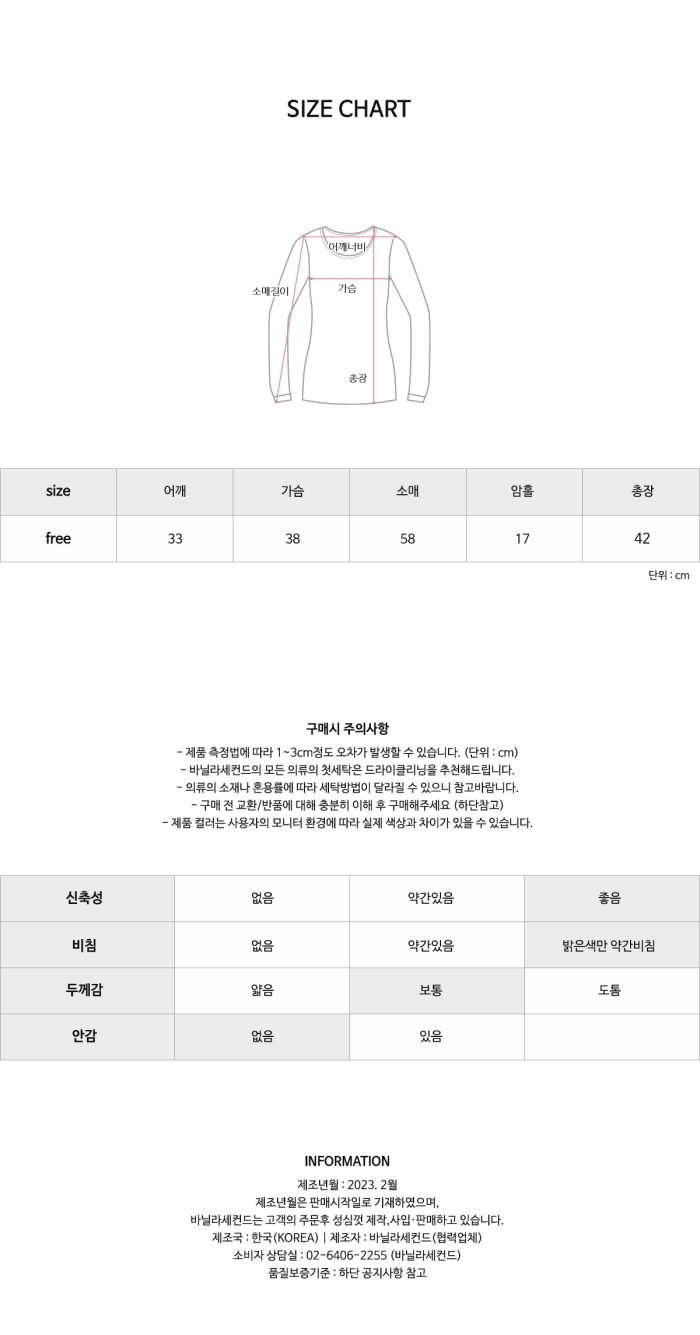 SIZE CHART

어깨너비
소매길이
가슴
총장

| size | 어깨 | 가슴 | 소매 | 암홀 | 총장 |
|---|---|---|---|---|---|
| free | 33 | 38 | 58 | 17 | 42 |

단위 : cm

구매시 주의사항

- 제품 측정법에 따라 1~3cm정도 오차가 발생할 수 있습니다. (단위 : cm)
- 바닐라세컨드의 모든 의류의 첫세탁은 드라이클리닝을 추천해드립니다.
- 의류의 소재나 혼용률에 따라 세탁방법이 달라질 수 있으니 참고바랍니다.
- 구매 전 교환/반품에 대해 충분히 이해 후 구매해주세요 (하단참고)
- 제품 컬러는 사용자의 모니터 환경에 따라 실제 색상과 차이가 있을 수 있습니다.

| 신축성 | 없음 | 약간있음 | 좋음 |
|---|---|---|---|
| 비침 | 없음 | 약간있음 | 밝은색만 약간비침 |
| 두께감 | 얇음 | 보통 | 도톰 |
| 안감 | 없음 | 있음 | |

INFORMATION

제조년월 : 2023. 2월
제조년월은 판매시작일로 기재하였으며,
바닐라세컨드는 고객의 주문후 성심껏 제작,사입·판매하고 있습니다.
제조국 : 한국(KOREA) | 제조자 : 바닐라세컨드(협력업체)
소비자 상담실 : 02-6406-2255 (바닐라세컨드)
품질보증기준 : 하단 공지사항 참고